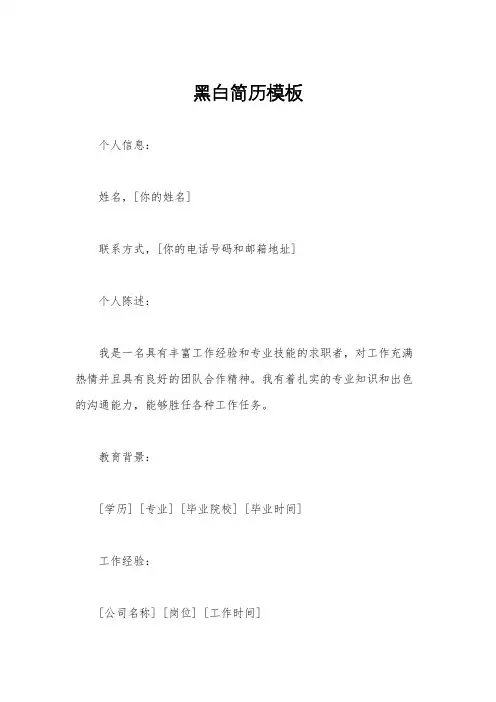 黑白简历模板

个人信息：

姓名，[你的姓名]

联系方式，[你的电话号码和邮箱地址]

个人陈述：

我是一名具有丰富工作经验和专业技能的求职者，对工作充满热情并且具有良好的团队合作精神。我有着扎实的专业知识和出色的沟通能力，能够胜任各种工作任务。

教育背景：

[学历] [专业] [毕业院校] [毕业时间]

工作经验：

[公司名称] [岗位] [工作时间]